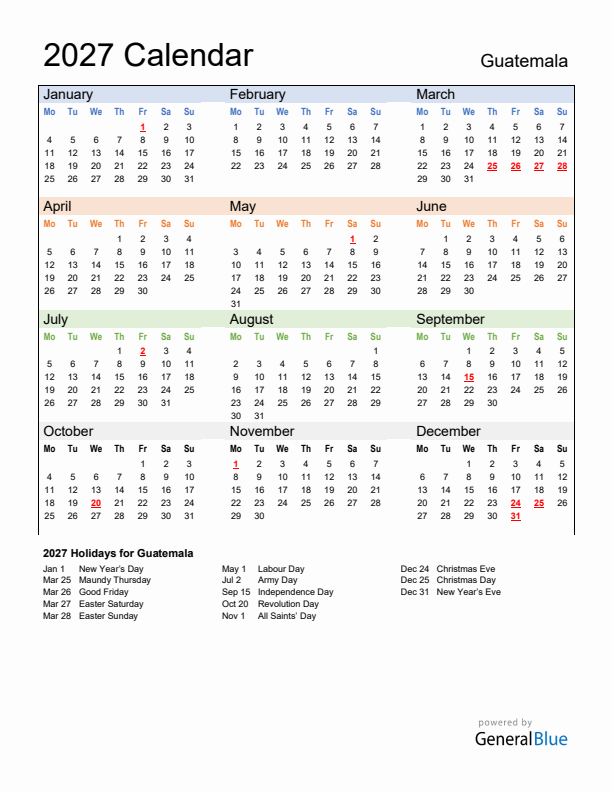 2027 Calendar

Guatemala

January

| Mo | Tu | We | Th | Fr | Sa | Su |
|---|---|---|---|---|---|---|
| | | | | 1 | 2 | 3 |
| 4 | 5 | 6 | 7 | 8 | 9 | 10 |
| 11 | 12 | 13 | 14 | 15 | 16 | 17 |
| 18 | 19 | 20 | 21 | 22 | 23 | 24 |
| 25 | 26 | 27 | 28 | 29 | 30 | 31 |

February

| Mo | Tu | We | Th | Fr | Sa | Su |
|---|---|---|---|---|---|---|
| 1 | 2 | 3 | 4 | 5 | 6 | 7 |
| 8 | 9 | 10 | 11 | 12 | 13 | 14 |
| 15 | 16 | 17 | 18 | 19 | 20 | 21 |
| 22 | 23 | 24 | 25 | 26 | 27 | 28 |

March

| Mo | Tu | We | Th | Fr | Sa | Su |
|---|---|---|---|---|---|---|
| 1 | 2 | 3 | 4 | 5 | 6 | 7 |
| 8 | 9 | 10 | 11 | 12 | 13 | 14 |
| 15 | 16 | 17 | 18 | 19 | 20 | 21 |
| 22 | 23 | 24 | 25 | 26 | 27 | 28 |
| 29 | 30 | 31 | | | | |

April

| Mo | Tu | We | Th | Fr | Sa | Su |
|---|---|---|---|---|---|---|
| | | | 1 | 2 | 3 | 4 |
| 5 | 6 | 7 | 8 | 9 | 10 | 11 |
| 12 | 13 | 14 | 15 | 16 | 17 | 18 |
| 19 | 20 | 21 | 22 | 23 | 24 | 25 |
| 26 | 27 | 28 | 29 | 30 | | |

May

| Mo | Tu | We | Th | Fr | Sa | Su |
|---|---|---|---|---|---|---|
| | | | | | 1 | 2 |
| 3 | 4 | 5 | 6 | 7 | 8 | 9 |
| 10 | 11 | 12 | 13 | 14 | 15 | 16 |
| 17 | 18 | 19 | 20 | 21 | 22 | 23 |
| 24 | 25 | 26 | 27 | 28 | 29 | 30 |
| 31 | | | | | | |

June

| Mo | Tu | We | Th | Fr | Sa | Su |
|---|---|---|---|---|---|---|
| | 1 | 2 | 3 | 4 | 5 | 6 |
| 7 | 8 | 9 | 10 | 11 | 12 | 13 |
| 14 | 15 | 16 | 17 | 18 | 19 | 20 |
| 21 | 22 | 23 | 24 | 25 | 26 | 27 |
| 28 | 29 | 30 | | | | |

July

| Mo | Tu | We | Th | Fr | Sa | Su |
|---|---|---|---|---|---|---|
| | | | 1 | 2 | 3 | 4 |
| 5 | 6 | 7 | 8 | 9 | 10 | 11 |
| 12 | 13 | 14 | 15 | 16 | 17 | 18 |
| 19 | 20 | 21 | 22 | 23 | 24 | 25 |
| 26 | 27 | 28 | 29 | 30 | 31 | |

August

| Mo | Tu | We | Th | Fr | Sa | Su |
|---|---|---|---|---|---|---|
| | | | | | | 1 |
| 2 | 3 | 4 | 5 | 6 | 7 | 8 |
| 9 | 10 | 11 | 12 | 13 | 14 | 15 |
| 16 | 17 | 18 | 19 | 20 | 21 | 22 |
| 23 | 24 | 25 | 26 | 27 | 28 | 29 |
| 30 | 31 | | | | | |

September

| Mo | Tu | We | Th | Fr | Sa | Su |
|---|---|---|---|---|---|---|
| | | 1 | 2 | 3 | 4 | 5 |
| 6 | 7 | 8 | 9 | 10 | 11 | 12 |
| 13 | 14 | 15 | 16 | 17 | 18 | 19 |
| 20 | 21 | 22 | 23 | 24 | 25 | 26 |
| 27 | 28 | 29 | 30 | | | |

October

| Mo | Tu | We | Th | Fr | Sa | Su |
|---|---|---|---|---|---|---|
| | | | | 1 | 2 | 3 |
| 4 | 5 | 6 | 7 | 8 | 9 | 10 |
| 11 | 12 | 13 | 14 | 15 | 16 | 17 |
| 18 | 19 | 20 | 21 | 22 | 23 | 24 |
| 25 | 26 | 27 | 28 | 29 | 30 | 31 |

November

| Mo | Tu | We | Th | Fr | Sa | Su |
|---|---|---|---|---|---|---|
| 1 | 2 | 3 | 4 | 5 | 6 | 7 |
| 8 | 9 | 10 | 11 | 12 | 13 | 14 |
| 15 | 16 | 17 | 18 | 19 | 20 | 21 |
| 22 | 23 | 24 | 25 | 26 | 27 | 28 |
| 29 | 30 | | | | | |

December

| Mo | Tu | We | Th | Fr | Sa | Su |
|---|---|---|---|---|---|---|
| | | 1 | 2 | 3 | 4 | 5 |
| 6 | 7 | 8 | 9 | 10 | 11 | 12 |
| 13 | 14 | 15 | 16 | 17 | 18 | 19 |
| 20 | 21 | 22 | 23 | 24 | 25 | 26 |
| 27 | 28 | 29 | 30 | 31 | | |

2027 Holidays for Guatemala

Jan 1 New Year's Day
Mar 25 Maundy Thursday
Mar 26 Good Friday
Mar 27 Easter Saturday
Mar 28 Easter Sunday

May 1 Labour Day
Jul 2 Army Day
Sep 15 Independence Day
Oct 20 Revolution Day
Nov 1 All Saints' Day

Dec 24 Christmas Eve
Dec 25 Christmas Day
Dec 31 New Year's Eve

powered by
GeneralBlue